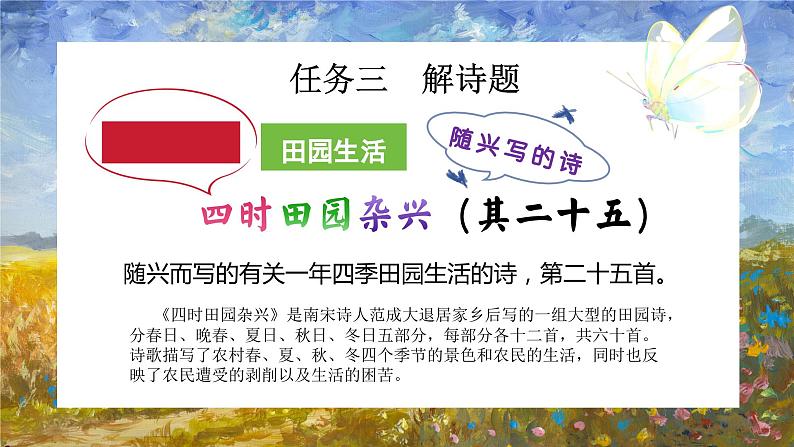 任务三　解诗题

田园生活

随兴写的诗

四时田园杂兴（其二十五）

随兴而写的有关一年四季田园生活的诗，第二十五首。

《四时田园杂兴》是南宋诗人范成大退居家乡后写的一组大型的田园诗，分春日、晚春、夏日、秋日、冬日五部分，每部分各十二首，共六十首。诗歌描写了农村春、夏、秋、冬四个季节的景色和农民的生活，同时也反映了农民遭受的剥削以及生活的困苦。